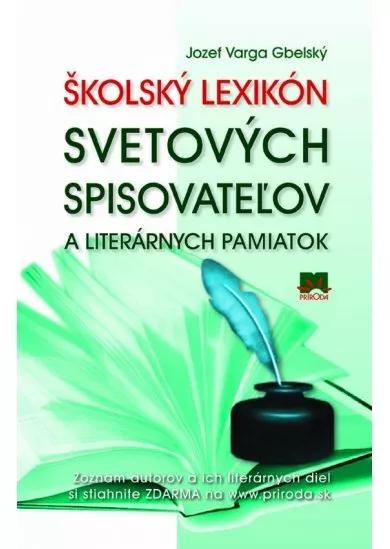 Jozef Varga Gbelský

ŠKOLSKÝ LEXIKÓN
SVETOVÝCH
SPISOVATEĽOV
A LITERÁRNYCH PAMIATOK

PRÍRODA

Zoznam autorov a ich literárnych diel si stiahnite ZDARMA na www.priroda.sk